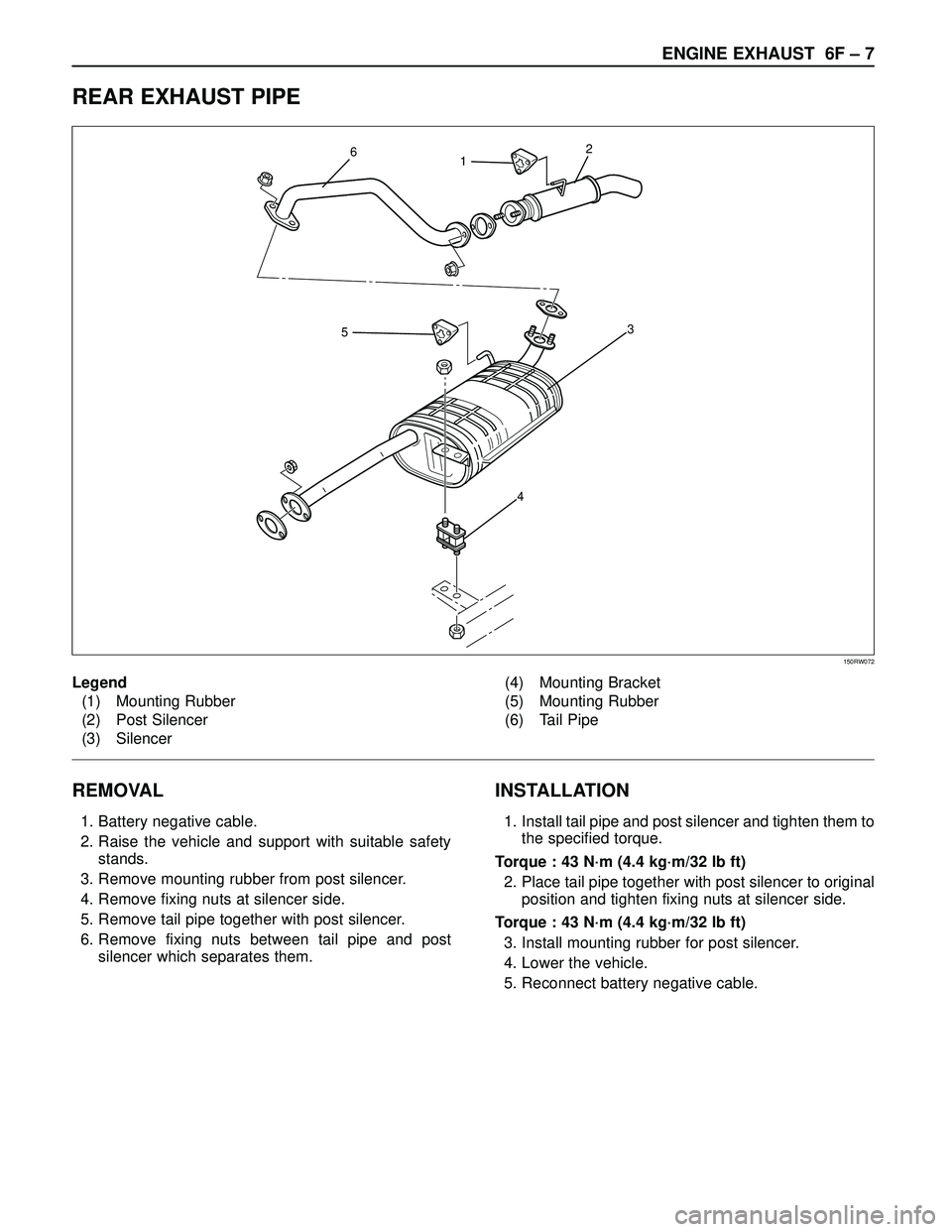 ENGINE EXHAUST 6F – 7

REAR EXHAUST PIPE

6
1
2
5
3
4

150RW072

Legend
(1) Mounting Rubber
(2) Post Silencer
(3) Silencer
(4) Mounting Bracket
(5) Mounting Rubber
(6) Tail Pipe

REMOVAL

1. Battery negative cable.
2. Raise the vehicle and support with suitable safety stands.
3. Remove mounting rubber from post silencer.
4. Remove fixing nuts at silencer side.
5. Remove tail pipe together with post silencer.
6. Remove fixing nuts between tail pipe and post silencer which separates them.

INSTALLATION

1. Install tail pipe and post silencer and tighten them to the specified torque.
Torque : 43 N·m (4.4 kg·m/32 lb ft)
2. Place tail pipe together with post silencer to original position and tighten fixing nuts at silencer side.
Torque : 43 N·m (4.4 kg·m/32 lb ft)
3. Install mounting rubber for post silencer.
4. Lower the vehicle.
5. Reconnect battery negative cable.

carmanualsonline.info